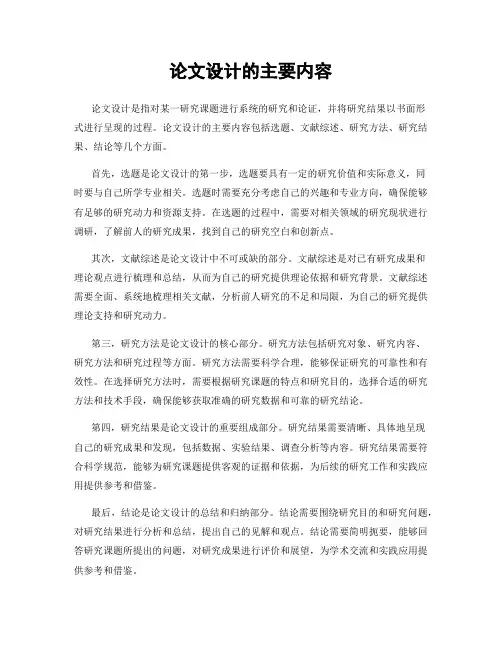 论文设计的主要内容

论文设计是指对某一研究课题进行系统的研究和论证，并将研究结果以书面形式进行呈现的过程。论文设计的主要内容包括选题、文献综述、研究方法、研究结果、结论等几个方面。

首先，选题是论文设计的第一步，选题要具有一定的研究价值和实际意义，同时要与自己所学专业相关。选题时需要充分考虑自己的兴趣和专业方向，确保能够有足够的研究动力和资源支持。在选题的过程中，需要对相关领域的研究现状进行调研，了解前人的研究成果，找到自己的研究空白和创新点。

其次，文献综述是论文设计中不可或缺的部分。文献综述是对已有研究成果和理论观点进行梳理和总结，从而为自己的研究提供理论依据和研究背景。文献综述需要全面、系统地梳理相关文献，分析前人研究的不足和局限，为自己的研究提供理论支持和研究动力。

第三，研究方法是论文设计的核心部分。研究方法包括研究对象、研究内容、研究方法和研究过程等方面。研究方法需要科学合理，能够保证研究的可靠性和有效性。在选择研究方法时，需要根据研究课题的特点和研究目的，选择合适的研究方法和技术手段，确保能够获取准确的研究数据和可靠的研究结论。

第四，研究结果是论文设计的重要组成部分。研究结果需要清晰、具体地呈现自己的研究成果和发现，包括数据、实验结果、调查分析等内容。研究结果需要符合科学规范，能够为研究课题提供客观的证据和依据，为后续的研究工作和实践应用提供参考和借鉴。

最后，结论是论文设计的总结和归纳部分。结论需要围绕研究目的和研究问题，对研究结果进行分析和总结，提出自己的见解和观点。结论需要简明扼要，能够回答研究课题所提出的问题，对研究成果进行评价和展望，为学术交流和实践应用提供参考和借鉴。